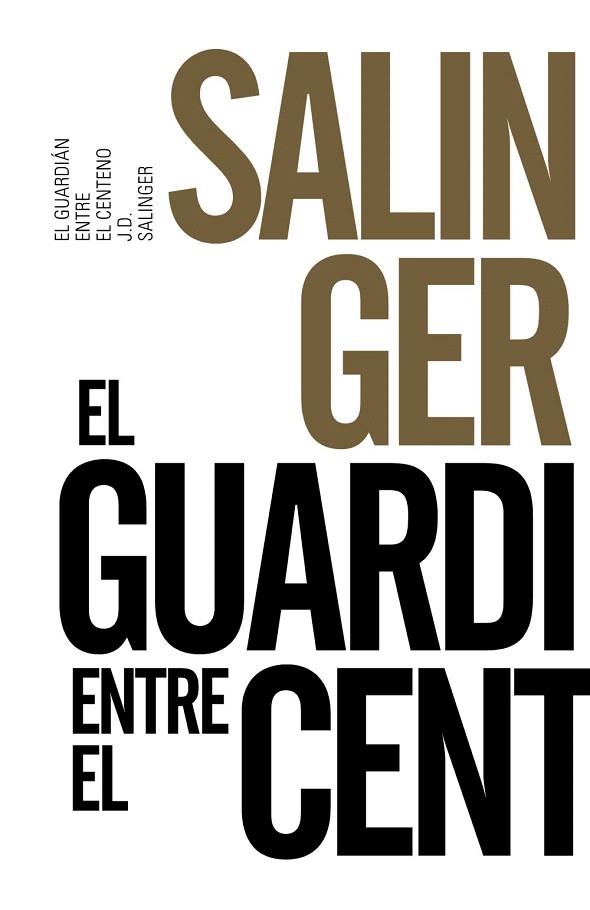 EL GUARDIÁN
ENTRE
EL CENTENO
J.D.
SALINGER

SALIN
GER

EL
GUARDI
ENTRE
EL
CENT